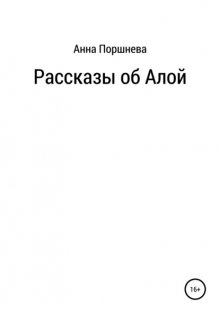 Анна Поршнева

Рассказы об Алой

16+